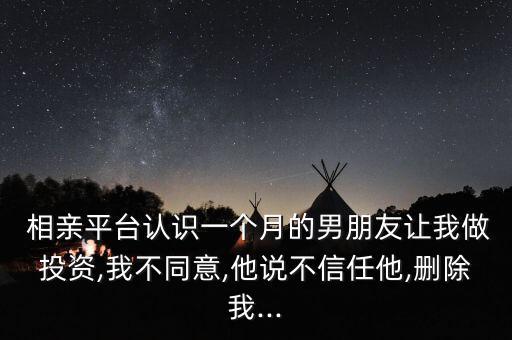 相亲平台认识一个月的男朋友让我做投资,我不同意,他说不信任他,删除我...